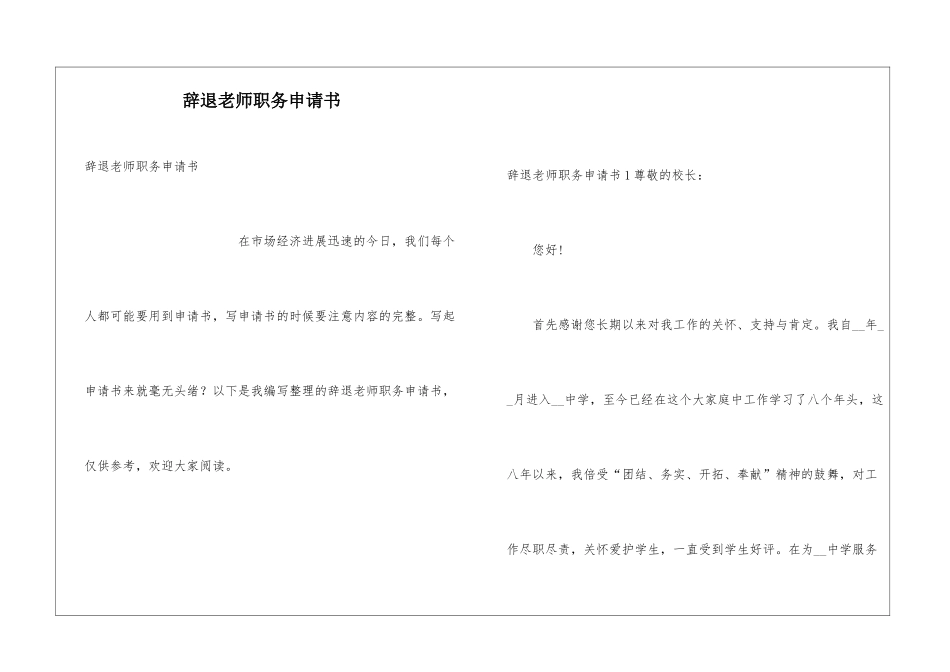 辞退老师职务申请书

辞退老师职务申请书

在市场经济进展迅速的今日，我们每个人都可能要用到申请书，写申请书的时候要注意内容的完整。写起申请书来就毫无头绪？以下是我编写整理的辞退老师职务申请书，仅供参考，欢迎大家阅读。

辞退老师职务申请书1尊敬的校长：

您好！

首先感谢您长期以来对我工作的关怀、支持与肯定。我自__年__月进入__中学，至今已经在这个大家庭中工作学习了八个年头，这八年以来，我倍受“团结、务实、开拓、奉献”精神的鼓舞，对工作尽职尽责，关怀爱护学生，一直受到学生好评。在为__中学服务